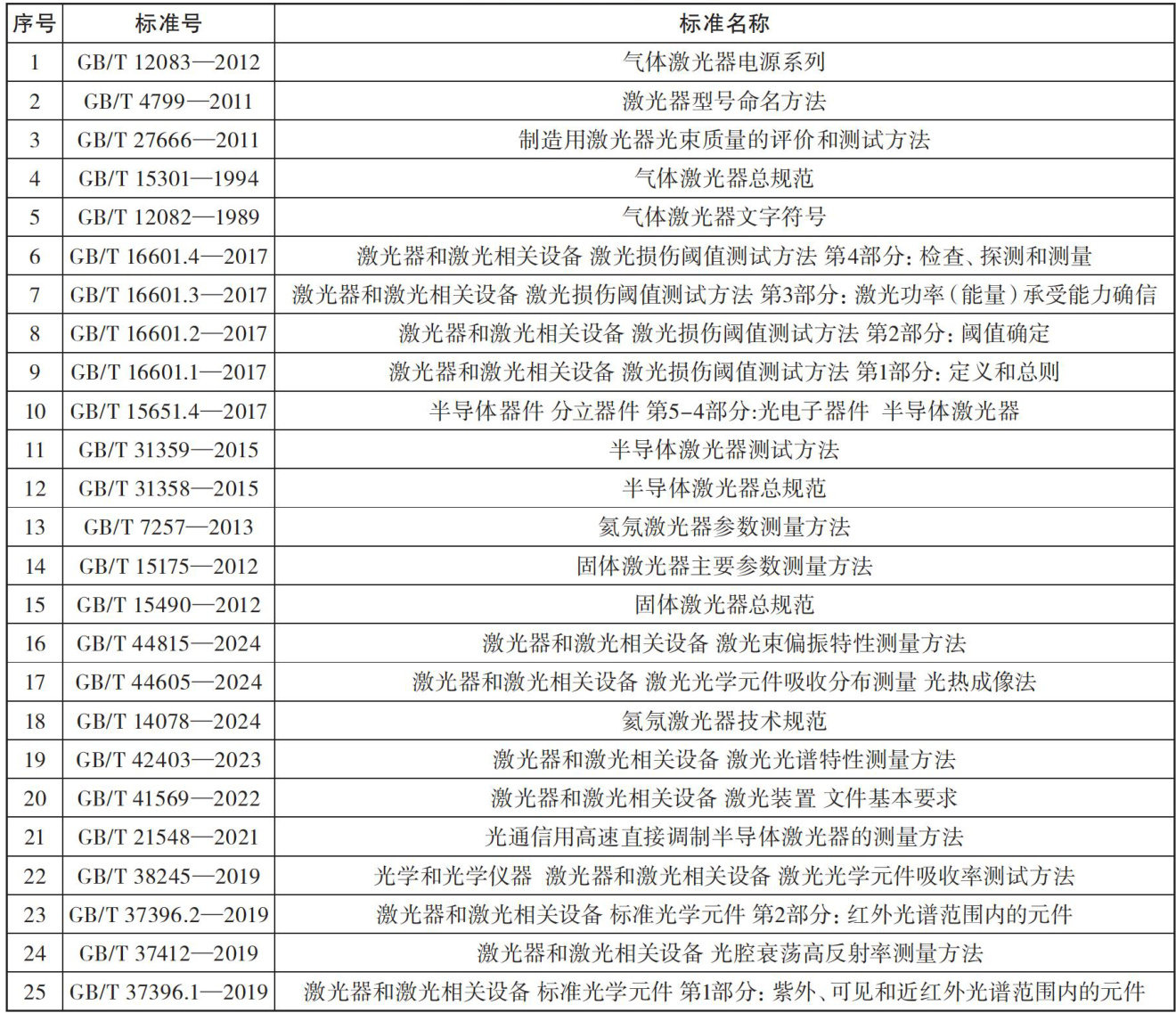 | 序号 | 标准号 | 标准名称 |
|---|---|---|
| 1 | GB/T 12083—2012 | 气体激光器电源系列 |
| 2 | GB/T 4799—2011 | 激光器型号命名方法 |
| 3 | GB/T 27666—2011 | 制造用激光器光束质量的评价和测试方法 |
| 4 | GB/T 15301—1994 | 气体激光器总规范 |
| 5 | GB/T 12082—1989 | 气体激光器文字符号 |
| 6 | GB/T 16601.4—2017 | 激光器和激光相关设备 激光损伤阈值测试方法 第4部分：检查、探测和测量 |
| 7 | GB/T 16601.3—2017 | 激光器和激光相关设备 激光损伤阈值测试方法 第3部分：激光功率（能量）承受能力确信 |
| 8 | GB/T 16601.2—2017 | 激光器和激光相关设备 激光损伤阈值测试方法 第2部分：阈值确定 |
| 9 | GB/T 16601.1—2017 | 激光器和激光相关设备 激光损伤阈值测试方法 第1部分：定义和总则 |
| 10 | GB/T 15651.4—2017 | 半导体器件 分立器件 第5-4部分:光电子器件 半导体激光器 |
| 11 | GB/T 31359—2015 | 半导体激光器测试方法 |
| 12 | GB/T 31358—2015 | 半导体激光器总规范 |
| 13 | GB/T 7257—2013 | 氦氖激光器参数测量方法 |
| 14 | GB/T 15175—2012 | 固体激光器主要参数测量方法 |
| 15 | GB/T 15490—2012 | 固体激光器总规范 |
| 16 | GB/T 44815—2024 | 激光器和激光相关设备 激光束偏振特性测量方法 |
| 17 | GB/T 44605—2024 | 激光器和激光相关设备 激光光学元件吸收分布测量 光热成像法 |
| 18 | GB/T 14078—2024 | 氦氖激光器技术规范 |
| 19 | GB/T 42403—2023 | 激光器和激光相关设备 激光光谱特性测量方法 |
| 20 | GB/T 41569—2022 | 激光器和激光相关设备 激光装置 文件基本要求 |
| 21 | GB/T 21548—2021 | 光通信用高速直接调制半导体激光器的测量方法 |
| 22 | GB/T 38245—2019 | 光学和光学仪器 激光器和激光相关设备 激光光学元件吸收率测试方法 |
| 23 | GB/T 37396.2—2019 | 激光器和激光相关设备 标准光学元件 第2部分：红外光谱范围内的元件 |
| 24 | GB/T 37412—2019 | 激光器和激光相关设备 光腔衰荡高反射率测量方法 |
| 25 | GB/T 37396.1—2019 | 激光器和激光相关设备 标准光学元件 第1部分：紫外、可见和近红外光谱范围内的元件 |